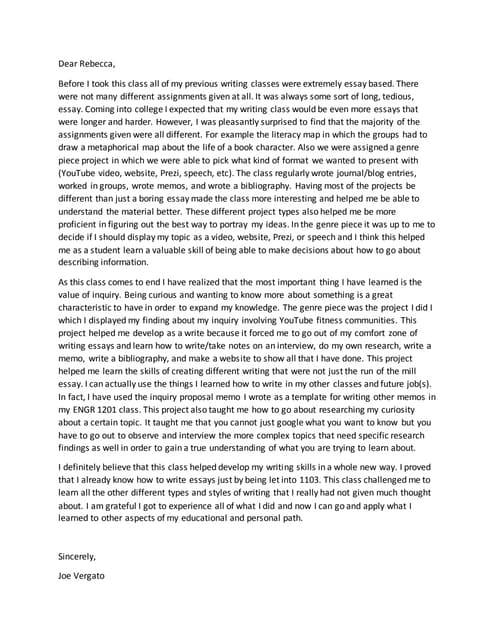 Dear Rebecca,

Before I took this class all of my previous writing classes were extremely essay based. There were not many different assignments given at all. It was always some sort of long, tedious, essay. Coming into college I expected that my writing class would be even more essays that were longer and harder. However, I was pleasantly surprised to find that the majority of the assignments given were all different. For example the literacy map in which the groups had to draw a metaphorical map about the life of a book character. Also we were assigned a genre piece project in which we were able to pick what kind of format we wanted to present with (YouTube video, website, Prezi, speech, etc). The class regularly wrote journal/blog entries, worked in groups, wrote memos, and wrote a bibliography. Having most of the projects be different than just a boring essay made the class more interesting and helped me be able to understand the material better. These different project types also helped me be more proficient in figuring out the best way to portray my ideas. In the genre piece it was up to me to decide if I should display my topic as a video, website, Prezi, or speech and I think this helped me as a student learn a valuable skill of being able to make decisions about how to go about describing information.

As this class comes to end I have realized that the most important thing I have learned is the value of inquiry. Being curious and wanting to know more about something is a great characteristic to have in order to expand my knowledge. The genre piece was the project I did I which I displayed my finding about my inquiry involving YouTube fitness communities. This project helped me develop as a write because it forced me to go out of my comfort zone of writing essays and learn how to write/take notes on an interview, do my own research, write a memo, write a bibliography, and make a website to show all that I have done. This project helped me learn the skills of creating different writing that were not just the run of the mill essay. I can actually use the things I learned how to write in my other classes and future job(s). In fact, I have used the inquiry proposal memo I wrote as a template for writing other memos in my ENGR 1201 class. This project also taught me how to go about researching my curiosity about a certain topic. It taught me that you cannot just google what you want to know but you have to go out to observe and interview the more complex topics that need specific research findings as well in order to gain a true understanding of what you are trying to learn about.

I definitely believe that this class helped develop my writing skills in a whole new way. I proved that I already know how to write essays just by being let into 1103. This class challenged me to learn all the other different types and styles of writing that I really had not given much thought about. I am grateful I got to experience all of what I did and now I can go and apply what I learned to other aspects of my educational and personal path.

Sincerely,

Joe Vergato